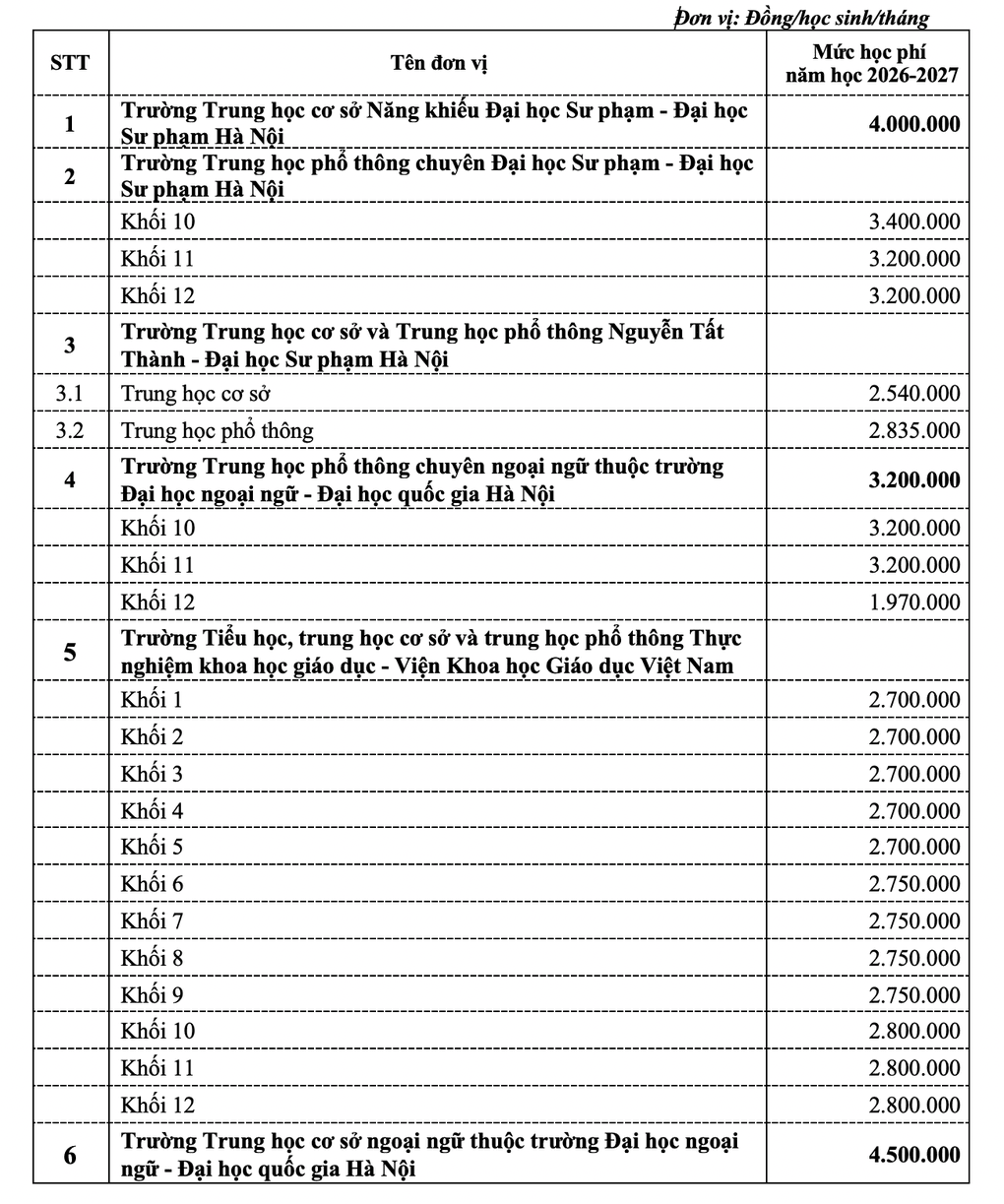 Đơn vị: Đồng/học sinh/tháng

| STT | Tên đơn vị | Mức học phí năm học 2026-2027 |
|---|---|---|
| 1 | Trường Trung học cơ sở Năng khiếu Đại học Sư phạm - Đại học Sư phạm Hà Nội | 4.000.000 |
| 2 | Trường Trung học phổ thông chuyên Đại học Sư phạm - Đại học Sư phạm Hà Nội | |
| | Khối 10 | 3.400.000 |
| | Khối 11 | 3.200.000 |
| | Khối 12 | 3.200.000 |
| 3 | Trường Trung học cơ sở và Trung học phổ thông Nguyễn Tất Thành - Đại học Sư phạm Hà Nội | |
| 3.1 | Trung học cơ sở | 2.540.000 |
| 3.2 | Trung học phổ thông | 2.835.000 |
| 4 | Trường Trung học phổ thông chuyên ngoại ngữ thuộc trường Đại học ngoại ngữ - Đại học quốc gia Hà Nội | 3.200.000 |
| | Khối 10 | 3.200.000 |
| | Khối 11 | 3.200.000 |
| | Khối 12 | 1.970.000 |
| 5 | Trường Tiểu học, trung học cơ sở và trung học phổ thông Thực nghiệm khoa học giáo dục - Viện Khoa học Giáo dục Việt Nam | |
| | Khối 1 | 2.700.000 |
| | Khối 2 | 2.700.000 |
| | Khối 3 | 2.700.000 |
| | Khối 4 | 2.700.000 |
| | Khối 5 | 2.700.000 |
| | Khối 6 | 2.750.000 |
| | Khối 7 | 2.750.000 |
| | Khối 8 | 2.750.000 |
| | Khối 9 | 2.750.000 |
| | Khối 10 | 2.800.000 |
| | Khối 11 | 2.800.000 |
| | Khối 12 | 2.800.000 |
| 6 | Trường Trung học cơ sở ngoại ngữ thuộc trường Đại học ngoại ngữ - Đại học quốc gia Hà Nội | 4.500.000 |